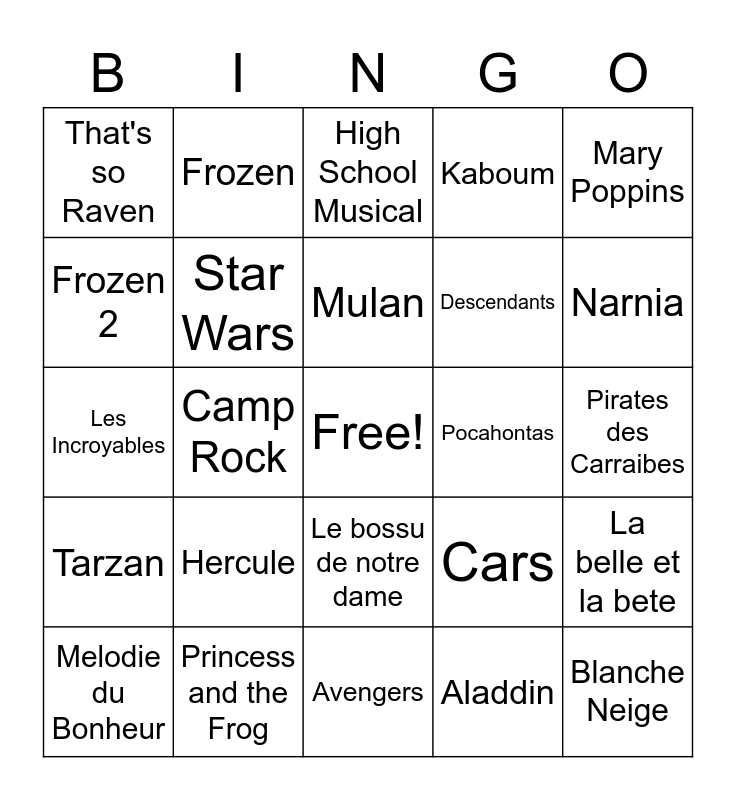 | B | I | N | G | O |
|---|---|---|---|---|
| That's so Raven | Frozen | High School Musical | Kaboum | Mary Poppins |
| Frozen 2 | Star Wars | Mulan | Descendants | Narnia |
| Les Incroyables | Camp Rock | Free! | Pocahontas | Pirates des Carraibes |
| Tarzan | Hercule | Le bossu de notre dame | Cars | La belle et la bete |
| Melodie du Bonheur | Princess and the Frog | Avengers | Aladdin | Blanche Neige |